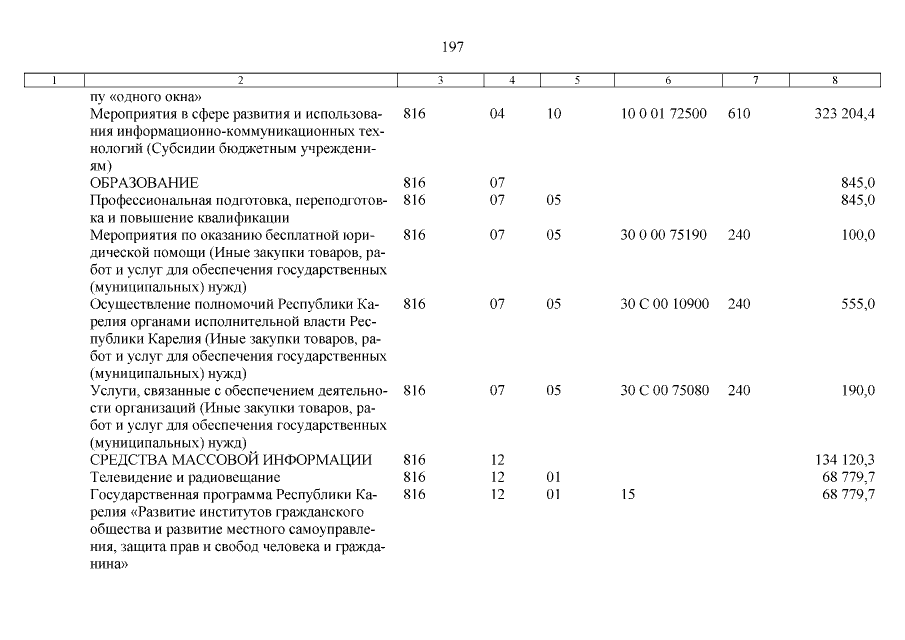 197

| 1 | 2 | 3 | 4 | 5 | 6 | 7 | 8 |
|---|---|---|---|---|---|---|---|
| | пу «одного окна» | | | | | | |
| | Мероприятия в сфере развития и использования информационно-коммуникационных технологий (Субсидии бюджетным учреждениям) | 816 | 04 | 10 | 10 0 01 72500 | 610 | 323 204,4 |
| | ОБРАЗОВАНИЕ | 816 | 07 | | | | 845,0 |
| | Профессиональная подготовка, переподготовка и повышение квалификации | 816 | 07 | 05 | | | 845,0 |
| | Мероприятия по оказанию бесплатной юридической помощи (Иные закупки товаров, работ и услуг для обеспечения государственных (муниципальных) нужд) | 816 | 07 | 05 | 30 0 00 75190 | 240 | 100,0 |
| | Осуществление полномочий Республики Карелия органами исполнительной власти Республики Карелия (Иные закупки товаров, работ и услуг для обеспечения государственных (муниципальных) нужд) | 816 | 07 | 05 | 30 С 00 10900 | 240 | 555,0 |
| | Услуги, связанные с обеспечением деятельности организаций (Иные закупки товаров, работ и услуг для обеспечения государственных (муниципальных) нужд) | 816 | 07 | 05 | 30 С 00 75080 | 240 | 190,0 |
| | СРЕДСТВА МАССОВОЙ ИНФОРМАЦИИ | 816 | 12 | | | | 134 120,3 |
| | Телевидение и радиовещание | 816 | 12 | 01 | | | 68 779,7 |
| | Государственная программа Республики Карелия «Развитие институтов гражданского общества и развитие местного самоуправления, защита прав и свобод человека и гражданина» | 816 | 12 | 01 | 15 | | 68 779,7 |